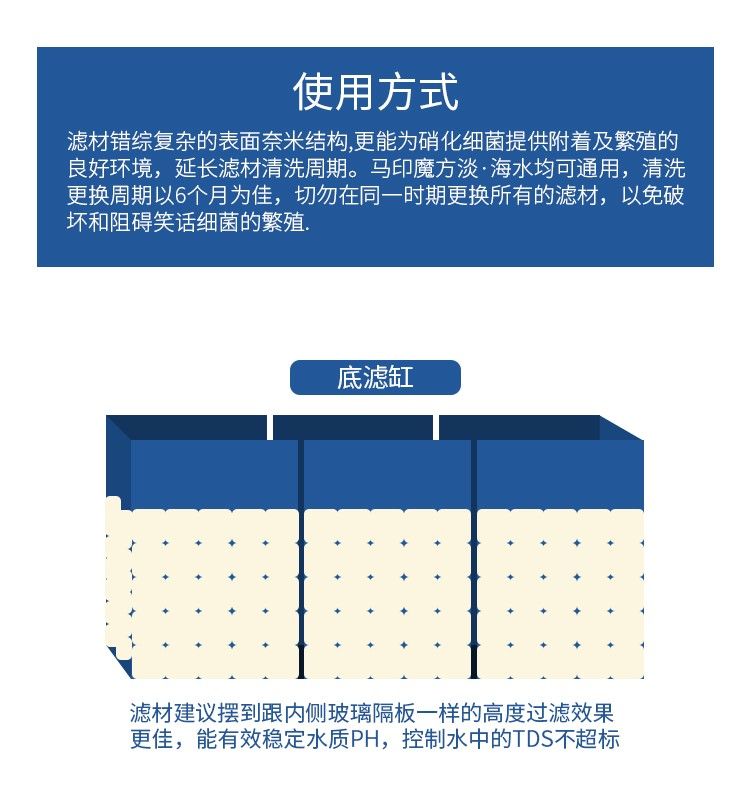 使用方式

滤材错综复杂的表面奈米结构,更能为硝化细菌提供附着及繁殖的良好环境，延长滤材清洗周期。马印魔方淡·海水均可通用，清洗更换周期以6个月为佳，切勿在同一时期更换所有的滤材，以免破坏和阻碍笑话细菌的繁殖.

底滤缸

滤材建议摆到跟内侧玻璃隔板一样的高度过滤效果更佳，能有效稳定水质PH，控制水中的TDS不超标